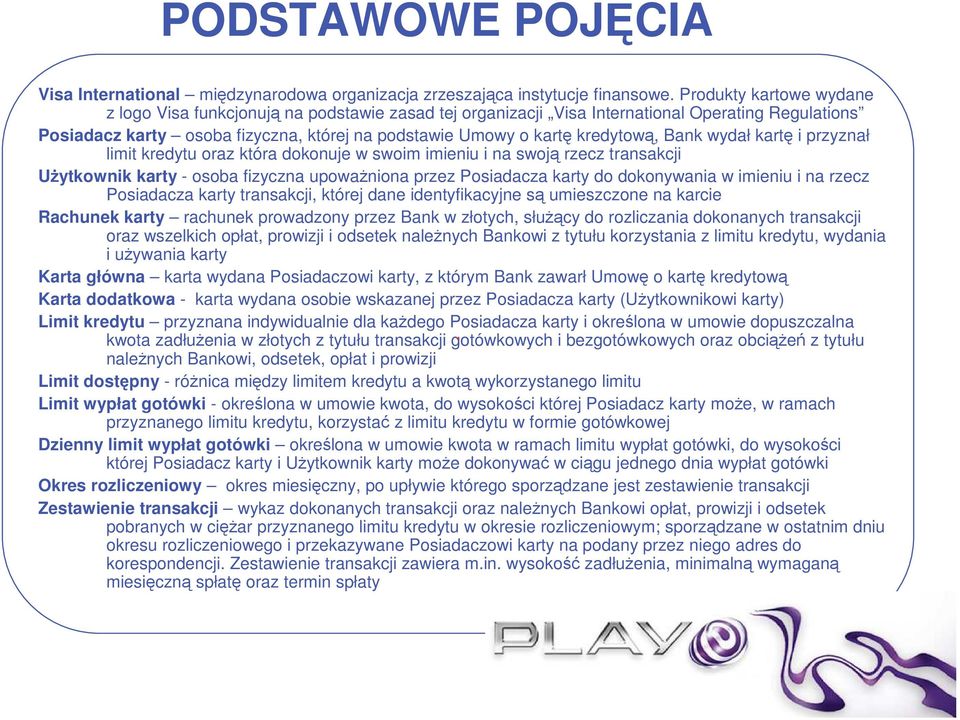 PODSTAWOWE POJĘCIA

Visa International – międzynarodowa organizacja zrzeszająca instytucje finansowe. Produkty kartowe wydane z logo Visa funkcjonują na podstawie zasad tej organizacji „Visa International Operating Regulations”

Posiadacz karty – osoba fizyczna, której na podstawie Umowy o kartę kredytową, Bank wydał kartę i przyznał limit kredytu oraz która dokonuje w swoim imieniu i na swoją rzecz transakcji

Użytkownik karty - osoba fizyczna upoważniona przez Posiadacza karty do dokonywania w imieniu i na rzecz Posiadacza karty transakcji, której dane identyfikacyjne są umieszczone na karcie

Rachunek karty – rachunek prowadzony przez Bank w złotych, służący do rozliczania dokonanych transakcji oraz wszelkich opłat, prowizji i odsetek należnych Bankowi z tytułu korzystania z limitu kredytu, wydania i używania karty

Karta główna – karta wydana Posiadaczowi karty, z którym Bank zawarł Umowę o kartę kredytową

Karta dodatkowa - karta wydana osobie wskazanej przez Posiadacza karty (Użytkownikowi karty)

Limit kredytu – przyznana indywidualnie dla każdego Posiadacza karty i określona w umowie dopuszczalna kwota zadłużenia w złotych z tytułu transakcji gotówkowych i bezgotówkowych oraz obciążeń z tytułu należnych Bankowi, odsetek, opłat i prowizji

Limit dostępny - różnica między limitem kredytu a kwotą wykorzystanego limitu

Limit wypłat gotówki - określona w umowie kwota, do wysokości której Posiadacz karty może, w ramach przyznanego limitu kredytu, korzystać z limitu kredytu w formie gotówkowej

Dzienny limit wypłat gotówki – określona w umowie kwota w ramach limitu wypłat gotówki, do wysokości której Posiadacz karty i Użytkownik karty może dokonywać w ciągu jednego dnia wypłat gotówki

Okres rozliczeniowy – okres miesięczny, po upływie którego sporządzane jest zestawienie transakcji

Zestawienie transakcji – wykaz dokonanych transakcji oraz należnych Bankowi opłat, prowizji i odsetek pobranych w ciężar przyznanego limitu kredytu w okresie rozliczeniowym; sporządzane w ostatnim dniu okresu rozliczeniowego i przekazywane Posiadaczowi karty na podany przez niego adres do korespondencji. Zestawienie transakcji zawiera m.in. wysokość zadłużenia, minimalną wymaganą miesięczną spłatę oraz termin spłaty

PLAY